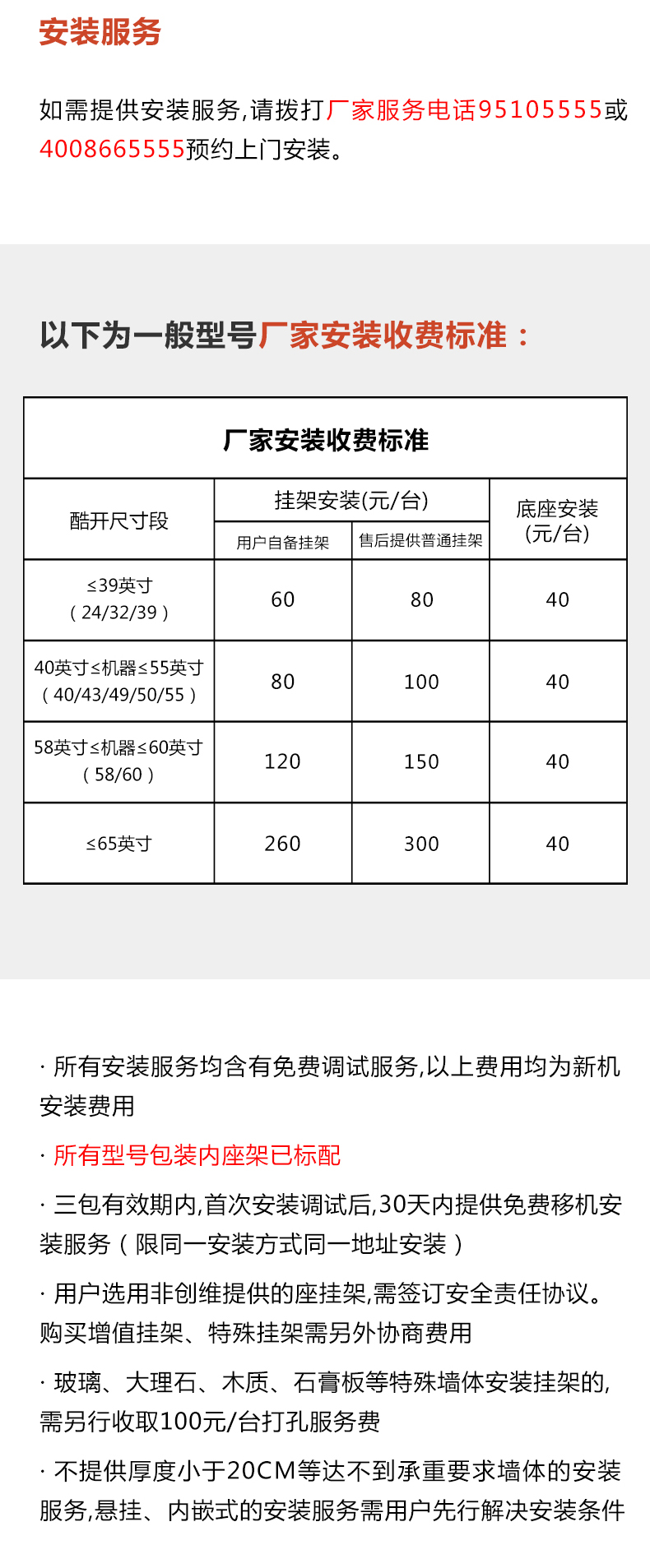 安装服务

如需提供安装服务,请拨打厂家服务电话95105555或4008665555预约上门安装。

以下为一般型号厂家安装收费标准：

厂家安装收费标准

| 酷开尺寸段 | 挂架安装(元/台) 用户自备挂架 | 挂架安装(元/台) 售后提供普通挂架 | 底座安装 (元/台) |
|---|---|---|---|
| ≤39英寸 （24/32/39） | 60 | 80 | 40 |
| 40英寸≤机器≤55英寸 （40/43/49/50/55） | 80 | 100 | 40 |
| 58英寸≤机器≤60英寸 （58/60） | 120 | 150 | 40 |
| ≤65英寸 | 260 | 300 | 40 |

· 所有安装服务均含有免费调试服务,以上费用均为新机安装费用

· 所有型号包装内座架已标配

· 三包有效期内,首次安装调试后,30天内提供免费移机安装服务（限同一安装方式同一地址安装）

· 用户选用非创维提供的座挂架,需签订安全责任协议。购买增值挂架、特殊挂架需另外协商费用

· 玻璃、大理石、木质、石膏板等特殊墙体安装挂架的,需另行收取100元/台打孔服务费

· 不提供厚度小于20CM等达不到承重要求墙体的安装服务,悬挂、内嵌式的安装服务需用户先行解决安装条件